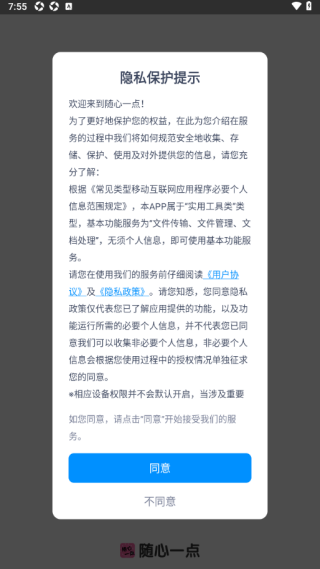 7:55

隐私保护提示

欢迎来到随心一点!
为了更好地保护您的权益，在此为您介绍在服务的过程中我们将如何规范安全地收集、存储、保护、使用及对外提供您的信息，请您充分了解:
根据《常见类型移动互联网应用程序必要个人信息范围规定》，本APP属于"实用工具类"类型，基本功能服务为"文件传输、文件管理、文档处理"，无须个人信息，即可使用基本功能服务。
请您在使用我们的服务前仔细阅读《用户协议》及《隐私政策》。请您知悉，您同意隐私政策仅代表您已了解应用提供的功能，以及功能运行所需的必要个人信息，并不代表您已同意我们可以收集非必要个人信息，非必要个人信息会根据您使用过程中的授权情况单独征求您的同意。
*相应设备权限并不会默认开启，当涉及重要

如您同意，请点击"同意"开始接受我们的服务。

同意

不同意

随心一点